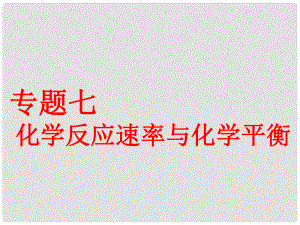 专题七
化学反应速率与化学平衡